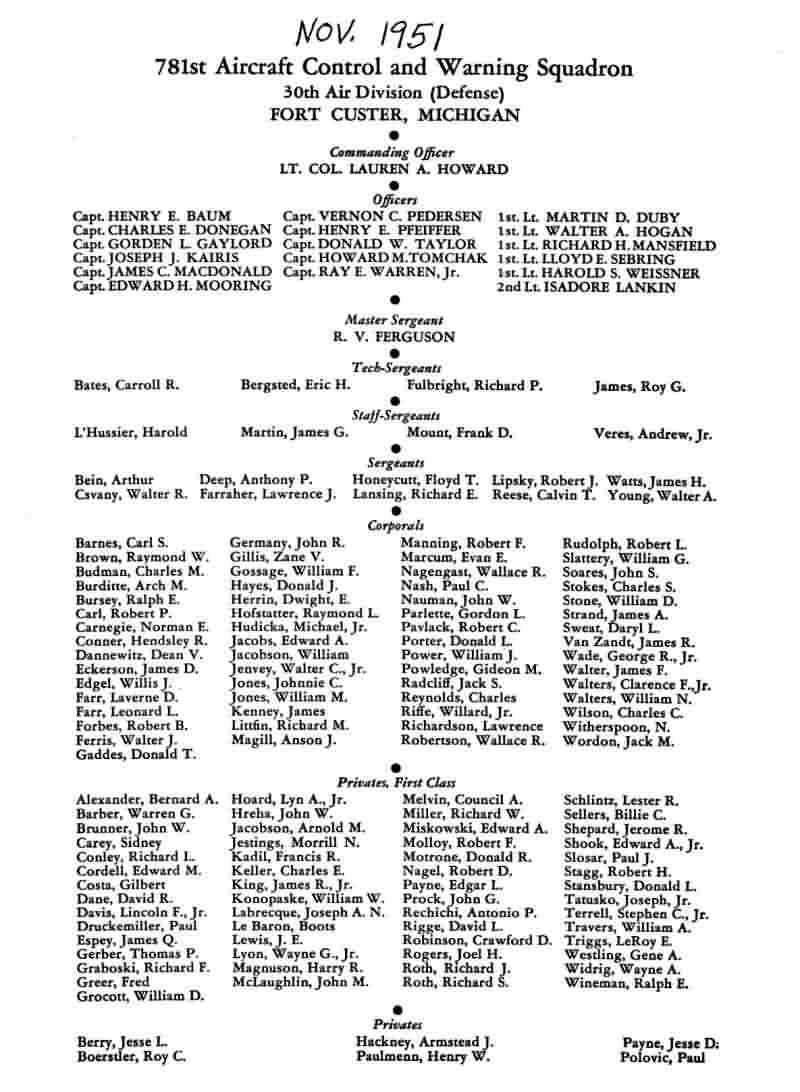 NOV. 1951

781st Aircraft Control and Warning Squadron
30th Air Division (Defense)
FORT CUSTER, MICHIGAN

Commanding Officer
LT. COL. LAUREN A. HOWARD

Officers

Capt. HENRY E. BAUM
Capt. CHARLES E. DONEGAN
Capt. GORDEN L. GAYLORD
Capt. JOSEPH J. KAIRIS
Capt. JAMES C. MACDONALD
Capt. EDWARD H. MOORING

Capt. VERNON C. PEDERSEN
Capt. HENRY E. PFEIFFER
Capt. DONALD W. TAYLOR
Capt. HOWARD M. TOMCHAK
Capt. RAY E. WARREN, Jr.

1st. Lt. MARTIN D. DUBY
1st. Lt. WALTER A. HOGAN
1st. Lt. RICHARD H. MANSFIELD
1st. Lt. LLOYD E. SEBRING
1st. Lt. HAROLD S. WEISSNER
2nd Lt. ISADORE LANKIN

Master Sergeant
R. V. FERGUSON

Tech-Sergeants

Bates, Carroll R.
Bergsted, Eric H.
Fulbright, Richard P.
James, Roy G.

Staff-Sergeants

L'Hussier, Harold
Martin, James G.
Mount, Frank D.
Veres, Andrew, Jr.

Sergeants

Bein, Arthur
Csvany, Walter R.
Deep, Anthony P.
Farraher, Lawrence J.
Honeycutt, Floyd T.
Lansing, Richard E.
Lipsky, Robert J.
Reese, Calvin T.
Watts, James H.
Young, Walter A.

Corporals

Barnes, Carl S.
Brown, Raymond W.
Budman, Charles M.
Burditte, Arch M.
Bursey, Ralph E.
Carl, Robert P.
Carnegie, Norman E.
Conner, Hendsley R.
Dannewitz, Dean V.
Eckerson, James D.
Edgel, Willis J.
Farr, Laverne D.
Farr, Leonard L.
Forbes, Robert B.
Ferris, Walter J.
Gaddes, Donald T.

Germany, John R.
Gillis, Zane V.
Gossage, William F.
Hayes, Donald J.
Herrin, Dwight, E.
Hofstatter, Raymond L.
Hudicka, Michael, Jr.
Jacobs, Edward A.
Jacobson, William
Jenvey, Walter C., Jr.
Jones, Johnnie C.
Jones, William M.
Kenney, James
Littfin, Richard M.
Magill, Anson J.

Manning, Robert F.
Marcum, Evan E.
Nagengast, Wallace R.
Nash, Paul C.
Nauman, John W.
Parlette, Gordon L.
Pavlack, Robert C.
Porter, Donald L.
Power, William J.
Powledge, Gideon M.
Radcliff, Jack S.
Reynolds, Charles
Riffe, Willard, Jr.
Richardson, Lawrence
Robertson, Wallace R.

Rudolph, Robert L.
Slattery, William G.
Soares, John S.
Stokes, Charles S.
Stone, William D.
Strand, James A.
Sweat, Daryl L.
Van Zandt, James R.
Wade, George R., Jr.
Walter, James F.
Walters, Clarence F., Jr.
Walters, William N.
Wilson, Charles C.
Witherspoon, N.
Wordon, Jack M.

Privates, First Class

Alexander, Bernard A.
Barber, Warren G.
Brunner, John W.
Carey, Sidney
Conley, Richard L.
Cordell, Edward M.
Costa, Gilbert
Dane, David R.
Davis, Lincoln F., Jr.
Druckemiller, Paul
Espey, James Q.
Gerber, Thomas P.
Graboski, Richard F.
Greer, Fred
Grocott, William D.

Hoard, Lyn A., Jr.
Hrehs, John W.
Jacobson, Arnold M.
Jestings, Morrill N.
Kadil, Francis R.
Keller, Charles E.
King, James R., Jr.
Konopaske, William W.
Labrecque, Joseph A. N.
Le Baron, Boots
Lewis, J. E.
Lyon, Wayne G., Jr.
Magnuson, Harry R.
McLaughlin, John M.

Melvin, Council A.
Miller, Richard W.
Miskowski, Edward A.
Molloy, Robert F.
Motrone, Donald R.
Nagel, Robert D.
Payne, Edgar L.
Prock, John G.
Rechichi, Antonio P.
Rigge, David L.
Robinson, Crawford D.
Rogers, Joel H.
Roth, Richard J.
Roth, Richard S.

Schlintz, Lester R.
Sellers, Billie C.
Shepard, Jerome R.
Shook, Edward A., Jr.
Slosar, Paul J.
Stagg, Robert H.
Stansbury, Donald L.
Tatusko, Joseph, Jr.
Terrell, Stephen C., Jr.
Travers, William A.
Triggs, LeRoy E.
Westling, Gene A.
Widrig, Wayne A.
Wineman, Ralph E.

Privates

Berry, Jesse L.
Boerstler, Roy C.
Hackney, Armstead J.
Paulmenn, Henry W.
Payne, Jesse D.
Polovic, Paul